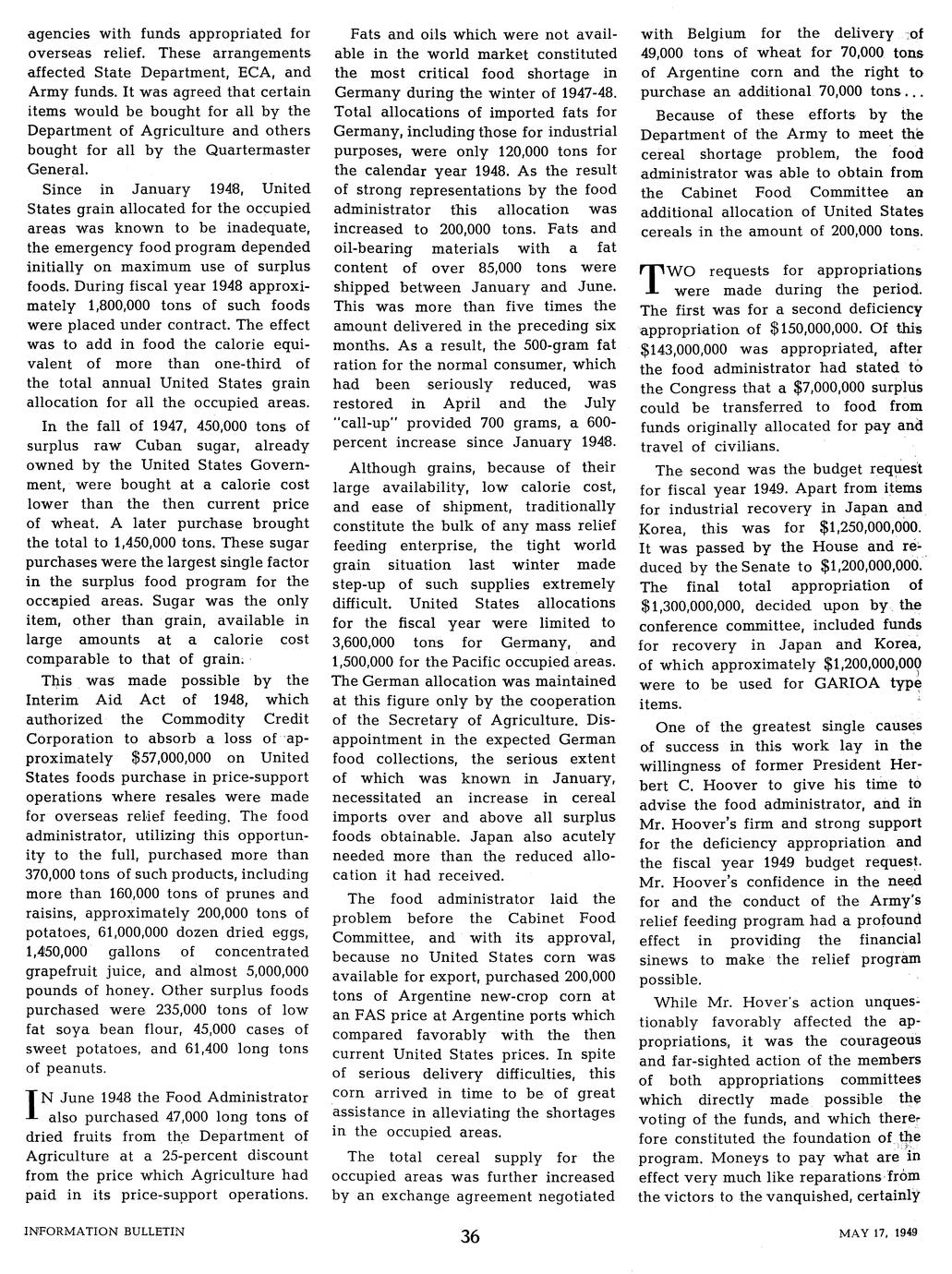 agencies with funds appropriated for overseas relief. These arrangements affected State Department, ECA, and Army funds. It was agreed that certain items would be bought for all by the Department of Agriculture and others bought for all by the Quartermaster General.

Since in January 1948, United States grain allocated for the occupied areas was known to be inadequate, the emergency food program depended initially on maximum use of surplus foods. During fiscal year 1948 approximately 1,800,000 tons of such foods were placed under contract. The effect was to add in food the calorie equivalent of more than one-third of the total annual United States grain allocation for all the occupied areas.

In the fall of 1947, 450,000 tons of surplus raw Cuban sugar, already owned by the United States Government, were bought at a calorie cost lower than the then current price of wheat. A later purchase brought the total to 1,450,000 tons. These sugar purchases were the largest single factor in the surplus food program for the occupied areas. Sugar was the only item, other than grain, available in large amounts at a calorie cost comparable to that of grain.

This was made possible by the Interim Aid Act of 1948, which authorized the Commodity Credit Corporation to absorb a loss of approximately $57,000,000 on United States foods purchase in price-support operations where resales were made for overseas relief feeding. The food administrator, utilizing this opportunity to the full, purchased more than 370,000 tons of such products, including more than 160,000 tons of prunes and raisins, approximately 200,000 tons of potatoes, 61,000,000 dozen dried eggs, 1,450,000 gallons of concentrated grapefruit juice, and almost 5,000,000 pounds of honey. Other surplus foods purchased were 235,000 tons of low fat soya bean flour, 45,000 cases of sweet potatoes, and 61,400 long tons of peanuts.

IN June 1948 the Food Administrator also purchased 47,000 long tons of dried fruits from the Department of Agriculture at a 25-percent discount from the price which Agriculture had paid in its price-support operations.

Fats and oils which were not available in the world market constituted the most critical food shortage in Germany during the winter of 1947-48. Total allocations of imported fats for Germany, including those for industrial purposes, were only 120,000 tons for the calendar year 1948. As the result of strong representations by the food administrator this allocation was increased to 200,000 tons. Fats and oil-bearing materials with a fat content of over 85,000 tons were shipped between January and June. This was more than five times the amount delivered in the preceding six months. As a result, the 500-gram fat ration for the normal consumer, which had been seriously reduced, was restored in April and the July "call-up" provided 700 grams, a 600-percent increase since January 1948.

Although grains, because of their large availability, low calorie cost, and ease of shipment, traditionally constitute the bulk of any mass relief feeding enterprise, the tight world grain situation last winter made step-up of such supplies extremely difficult. United States allocations for the fiscal year were limited to 3,600,000 tons for Germany, and 1,500,000 for the Pacific occupied areas. The German allocation was maintained at this figure only by the cooperation of the Secretary of Agriculture. Disappointment in the expected German food collections, the serious extent of which was known in January, necessitated an increase in cereal imports over and above all surplus foods obtainable. Japan also acutely needed more than the reduced allocation it had received.

The food administrator laid the problem before the Cabinet Food Committee, and with its approval, because no United States corn was available for export, purchased 200,000 tons of Argentine new-crop corn at an FAS price at Argentine ports which compared favorably with the then current United States prices. In spite of serious delivery difficulties, this corn arrived in time to be of great assistance in alleviating the shortages in the occupied areas.

The total cereal supply for the occupied areas was further increased by an exchange agreement negotiated with Belgium for the delivery of 49,000 tons of wheat for 70,000 tons of Argentine corn and the right to purchase an additional 70,000 tons...

Because of these efforts by the Department of the Army to meet the cereal shortage problem, the food administrator was able to obtain from the Cabinet Food Committee an additional allocation of United States cereals in the amount of 200,000 tons.

TWO requests for appropriations were made during the period. The first was for a second deficiency appropriation of $150,000,000. Of this $143,000,000 was appropriated, after the food administrator had stated to the Congress that a $7,000,000 surplus could be transferred to food from funds originally allocated for pay and travel of civilians.

The second was the budget request for fiscal year 1949. Apart from items for industrial recovery in Japan and Korea, this was for $1,250,000,000. It was passed by the House and reduced by the Senate to $1,200,000,000. The final total appropriation of $1,300,000,000, decided upon by the conference committee, included funds for recovery in Japan and Korea, of which approximately $1,200,000,000 were to be used for GARIOA type items.

One of the greatest single causes of success in this work lay in the willingness of former President Herbert C. Hoover to give his time to advise the food administrator, and in Mr. Hoover's firm and strong support for the deficiency appropriation and the fiscal year 1949 budget request. Mr. Hoover's confidence in the need for and the conduct of the Army's relief feeding program had a profound effect in providing the financial sinews to make the relief program possible.

While Mr. Hover's action unquestionably favorably affected the appropriations, it was the courageous and far-sighted action of the members of both appropriations committees which directly made possible the voting of the funds, and which therefore constituted the foundation of the program. Moneys to pay what are in effect very much like reparations from the victors to the vanquished, certainly

INFORMATION BULLETIN 36 MAY 17, 1949